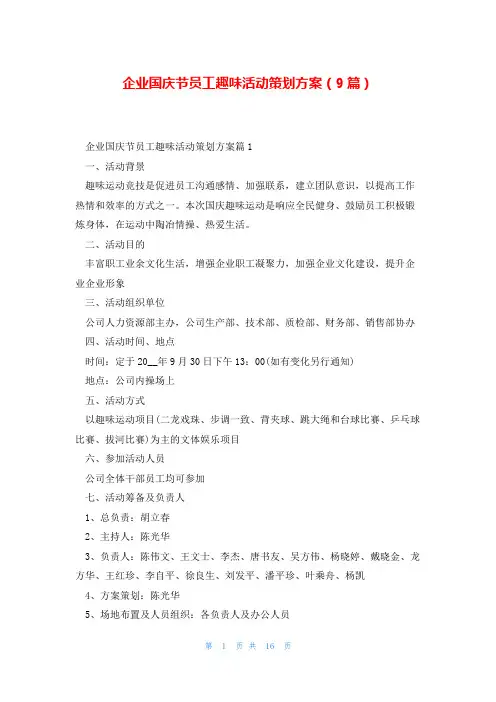 企业国庆节员工趣味活动策划方案（9篇）

企业国庆节员工趣味活动策划方案篇1

一、活动背景

趣味运动竞技是促进员工沟通感情、加强联系，建立团队意识，以提高工作热情和效率的方式之一。本次国庆趣味运动是响应全民健身、鼓励员工积极锻炼身体，在运动中陶冶情操、热爱生活。

二、活动目的

丰富职工业余文化生活，增强企业职工凝聚力，加强企业文化建设，提升企业企业形象

三、活动组织单位

公司人力资源部主办，公司生产部、技术部、质检部、财务部、销售部协办

四、活动时间、地点

时间：定于20__年9月30日下午13：00(如有变化另行通知)

地点：公司内操场上

五、活动方式

以趣味运动项目(二龙戏珠、步调一致、背夹球、跳大绳和台球比赛、乒乓球比赛、拔河比赛)为主的文体娱乐项目

六、参加活动人员

公司全体干部员工均可参加

七、活动筹备及负责人

1、总负责：胡立春

2、主持人：陈光华

3、负责人：陈伟文、王文士、李杰、唐书友、吴方伟、杨晓婷、戴晓金、龙方华、王红珍、李自平、徐良生、刘发平、潘平珍、叶乘舟、杨凯

4、方案策划：陈光华

5、场地布置及人员组织：各负责人及办公人员

第 1 页 共 16 页